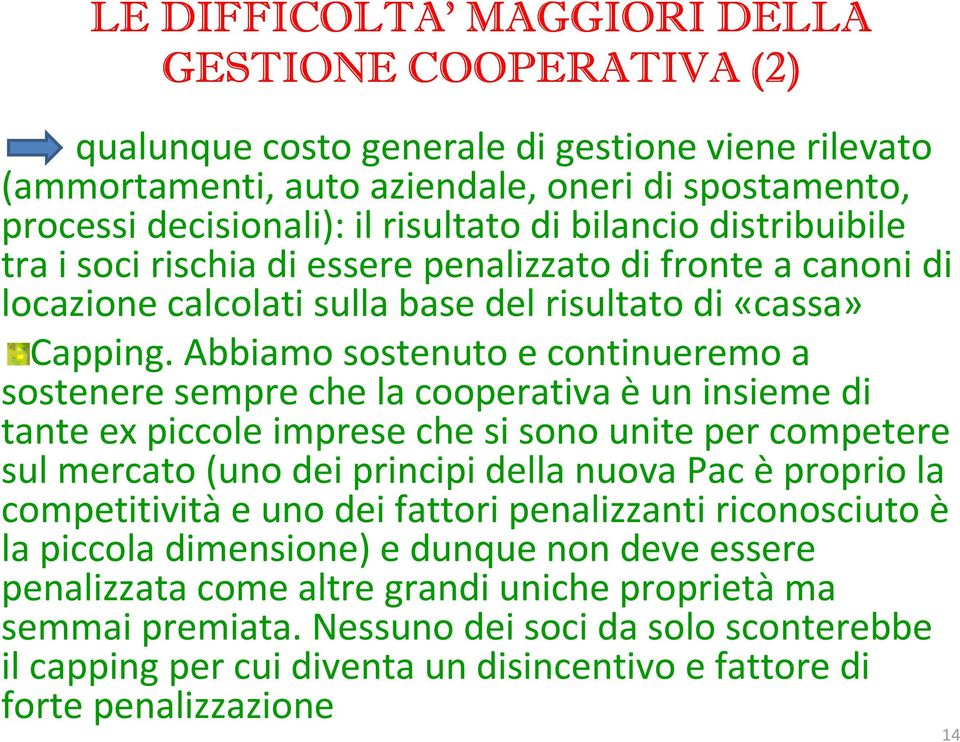 LE DIFFICOLTA' MAGGIORI DELLA GESTIONE COOPERATIVA (2)

qualunque costo generale di gestione viene rilevato (ammortamenti, auto aziendale, oneri di spostamento, processi decisionali): il risultato di bilancio distribuibile tra i soci rischia di essere penalizzato di fronte a canoni di locazione calcolati sulla base del risultato di «cassa»

Capping. Abbiamo sostenuto e continueremo a sostenere sempre che la cooperativa è un insieme di tante ex piccole imprese che si sono unite per competere sul mercato (uno dei principi della nuova Pac è proprio la competitività e uno dei fattori penalizzanti riconosciuto è la piccola dimensione) e dunque non deve essere penalizzata come altre grandi uniche proprietà ma semmai premiata. Nessuno dei soci da solo sconterebbe il capping per cui diventa un disincentivo e fattore di forte penalizzazione

14